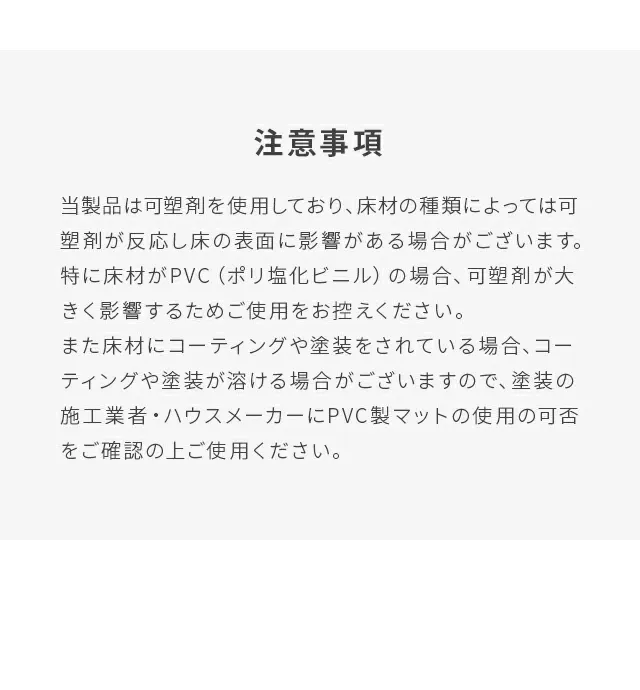 注意事項

当製品は可塑剤を使用しており、床材の種類によっては可塑剤が反応し床の表面に影響がある場合がございます。特に床材がPVC（ポリ塩化ビニル）の場合、可塑剤が大きく影響するためご使用をお控えください。
また床材にコーティングや塗装をされている場合、コーティングや塗装が溶ける場合がございますので、塗装の施工業者・ハウスメーカーにPVC製マットの使用の可否をご確認の上ご使用ください。